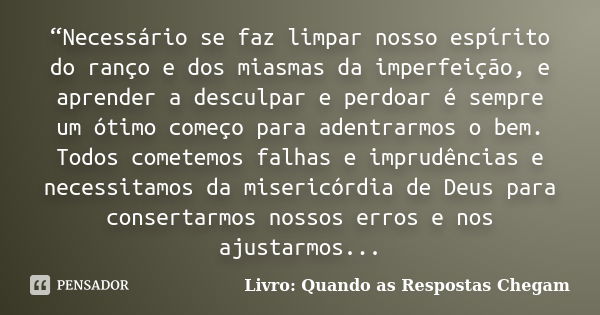 “Necessário se faz limpar nosso espírito do ranço e dos miasmas da imperfeição, e aprender a desculpar e perdoar é sempre um ótimo começo para adentrarmos o bem. Todos cometemos falhas e imprudências e necessitamos da misericórdia de Deus para consertarmos nossos erros e nos ajustarmos...

PENSADOR

Livro: Quando as Respostas Chegam